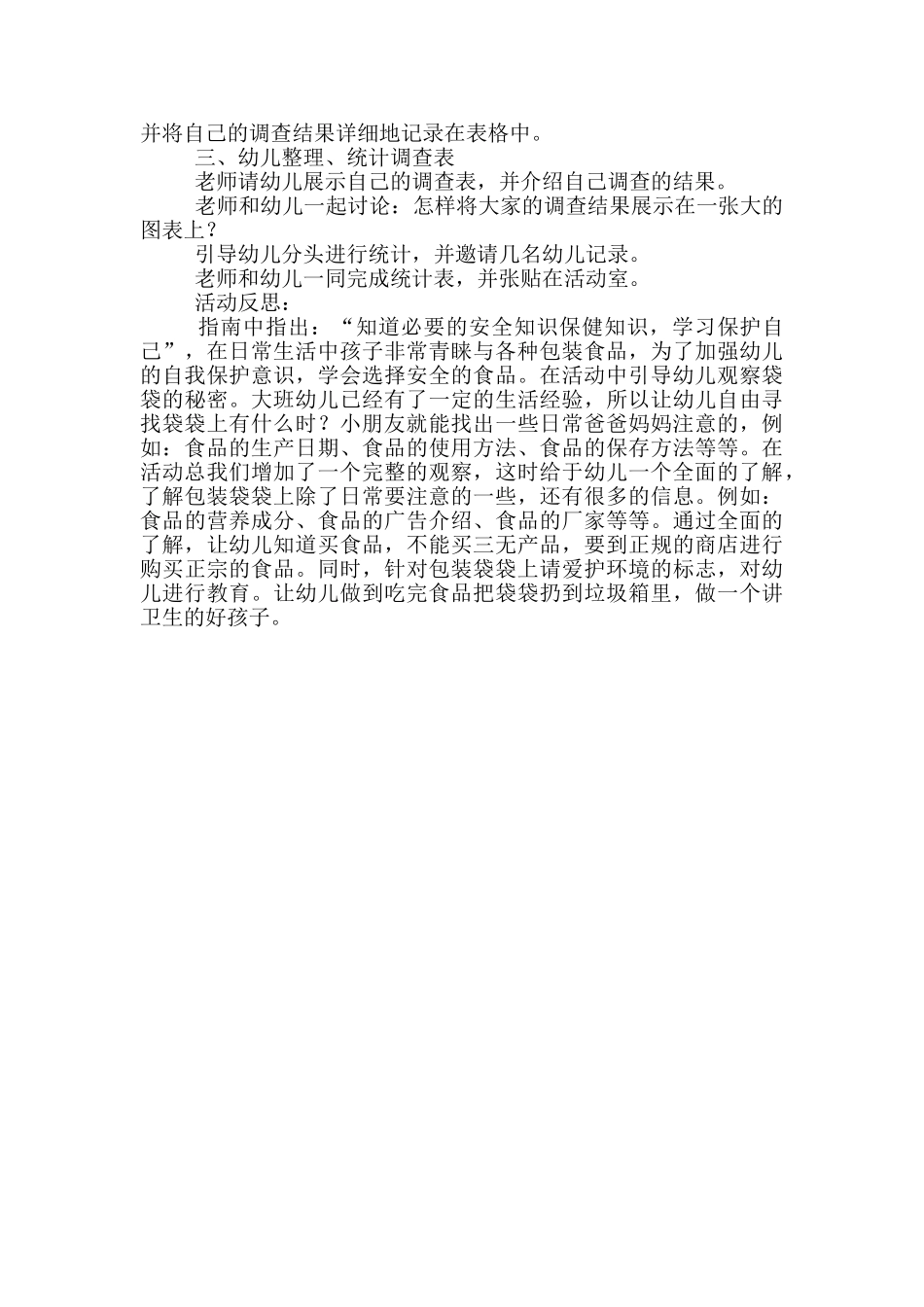 并将自己的调查结果详细地记录在表格中。

三、幼儿整理、统计调查表

老师请幼儿展示自己的调查表，并介绍自己调查的结果。

老师和幼儿一起讨论：怎样将大家的调查结果展示在一张大的图表上？

引导幼儿分头进行统计，并邀请几名幼儿记录。

老师和幼儿一同完成统计表，并张贴在活动室。

活动反思：

指南中指出：“知道必要的安全知识保健知识，学习保护自己”，在日常生活中孩子非常青睐与各种包装食品，为了加强幼儿的自我保护意识，学会选择安全的食品。在活动中引导幼儿观察袋袋的秘密。大班幼儿已经有了一定的生活经验，所以让幼儿自由寻找袋袋上有什么时？小朋友就能找出一些日常爸爸妈妈注意的，例如：食品的生产日期、食品的使用方法、食品的保存方法等等。在活动总我们增加了一个完整的观察，这时给于幼儿一个全面的了解，了解包装袋袋上除了日常要注意的一些，还有很多的信息。例如：食品的营养成分、食品的广告介绍、食品的厂家等等。通过全面的了解，让幼儿知道买食品，不能买三无产品，要到正规的商店进行购买正宗的食品。同时，针对包装袋袋上请爱护环境的标志，对幼儿进行教育。让幼儿做到吃完食品把袋袋扔到垃圾箱里，做一个讲卫生的好孩子。